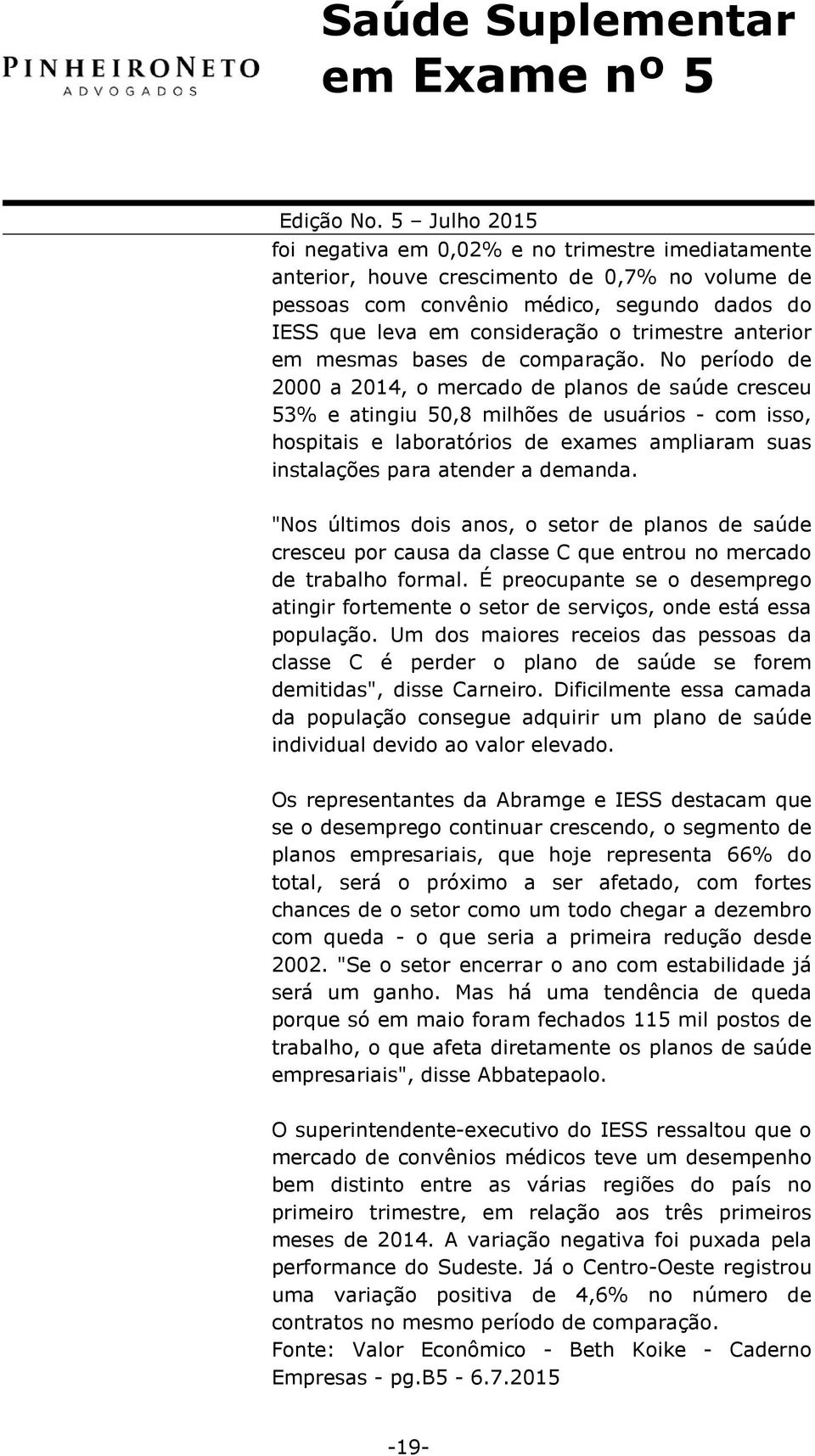 PINHEIRONETO
ADVOGADOS

Saúde Suplementar em Exame nº 5

Edição No. 5 – Julho 2015

foi negativa em 0,02% e no trimestre imediatamente anterior, houve crescimento de 0,7% no volume de pessoas com convênio médico, segundo dados do IESS que leva em consideração o trimestre anterior em mesmas bases de comparação. No período de 2000 a 2014, o mercado de planos de saúde cresceu 53% e atingiu 50,8 milhões de usuários - com isso, hospitais e laboratórios de exames ampliaram suas instalações para atender a demanda.

"Nos últimos dois anos, o setor de planos de saúde cresceu por causa da classe C que entrou no mercado de trabalho formal. É preocupante se o desemprego atingir fortemente o setor de serviços, onde está essa população. Um dos maiores receios das pessoas da classe C é perder o plano de saúde se forem demitidas", disse Carneiro. Dificilmente essa camada da população consegue adquirir um plano de saúde individual devido ao valor elevado.

Os representantes da Abramge e IESS destacam que se o desemprego continuar crescendo, o segmento de planos empresariais, que hoje representa 66% do total, será o próximo a ser afetado, com fortes chances de o setor como um todo chegar a dezembro com queda - o que seria a primeira redução desde 2002. "Se o setor encerrar o ano com estabilidade já será um ganho. Mas há uma tendência de queda porque só em maio foram fechados 115 mil postos de trabalho, o que afeta diretamente os planos de saúde empresariais", disse Abbatepaolo.

O superintendente-executivo do IESS ressaltou que o mercado de convênios médicos teve um desempenho bem distinto entre as várias regiões do país no primeiro trimestre, em relação aos três primeiros meses de 2014. A variação negativa foi puxada pela performance do Sudeste. Já o Centro-Oeste registrou uma variação positiva de 4,6% no número de contratos no mesmo período de comparação.
Fonte: Valor Econômico - Beth Koike - Caderno Empresas - pg.B5 - 6.7.2015

-19-